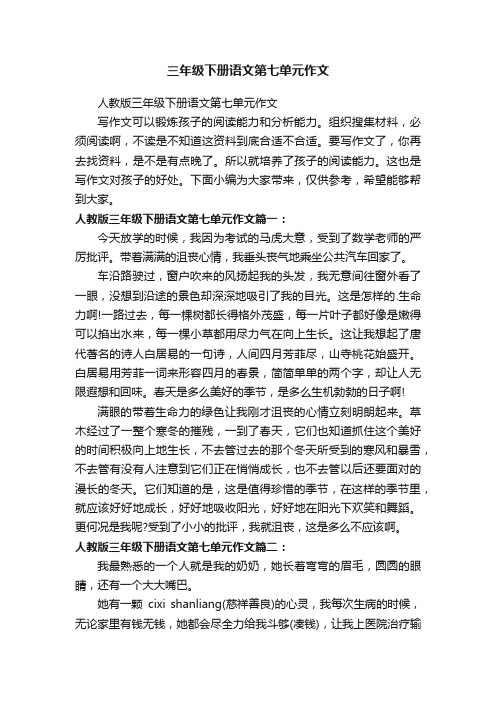 三年级下册语文第七单元作文

人教版三年级下册语文第七单元作文

写作文可以锻炼孩子的阅读能力和分析能力。组织搜集材料，必须阅读啊，不读是不知道这资料到底合适不合适。要写作文了，你再去找资料，是不是有点晚了。所以就培养了孩子的阅读能力。这也是写作文对孩子的好处。下面小编为大家带来，仅供参考，希望能够帮到大家。

人教版三年级下册语文第七单元作文篇一：

今天放学的时候，我因为考试的马虎大意，受到了数学老师的严厉批评。带着满满的沮丧心情，我垂头丧气地乘坐公共汽车回家了。

车沿路驶过，窗户吹来的风扬起我的头发，我无意间往窗外看了一眼，没想到沿途的景色却深深地吸引了我的目光。这是怎样的.生命力啊!一路过去，每一棵树都长得格外茂盛，每一片叶子都好像是嫩得可以掐出水来，每一棵小草都用尽力气在向上生长。这让我想起了唐代著名的诗人白居易的一句诗，人间四月芳菲尽，山寺桃花始盛开。白居易用芳菲一词来形容四月的春景，简简单单的两个字，却让人无限遐想和回味。春天是多么美好的季节，是多么生机勃勃的日子啊!

满眼的带着生命力的绿色让我刚才沮丧的心情立刻明朗起来。草木经过了一整个寒冬的摧残，一到了春天，它们也知道抓住这个美好的时间积极向上地生长，不去管过去的那个冬天所受到的寒风和暴雪，不去管有没有人注意到它们正在悄悄成长，也不去管以后还要面对的漫长的冬天。它们知道的是，这是值得珍惜的季节，在这样的季节里，就应该好好地成长，好好地吸收阳光，好好地在阳光下欢笑和舞蹈。更何况是我呢?受到了小小的批评，我就沮丧，这是多么不应该啊。

人教版三年级下册语文第七单元作文篇二：

我最熟悉的一个人就是我的奶奶，她长着弯弯的眉毛，圆圆的眼睛，还有一个大大嘴巴。

她有一颗 cixi shanliang(慈祥善良)的心灵，我每次生病的时候，无论家里有钱无钱，她都会尽全力给我斗够(凑钱)，让我上医院治疗输